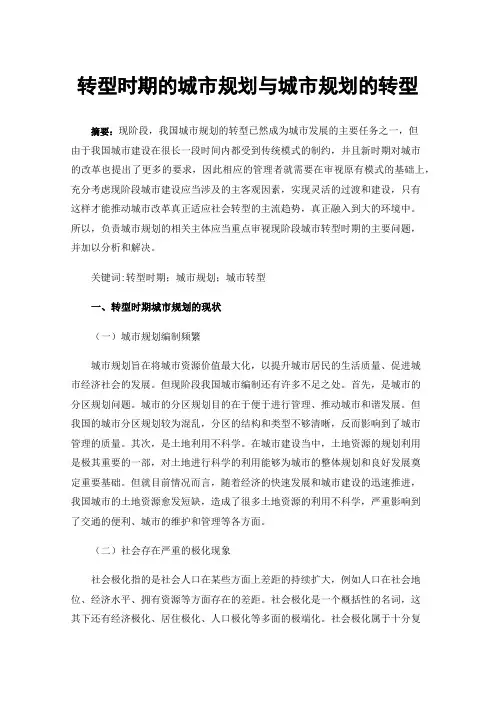 转型时期的城市规划与城市规划的转型

摘要：现阶段，我国城市规划的转型已然成为城市发展的主要任务之一，但由于我国城市建设在很长一段时间内都受到传统模式的制约，并且新时期对城市的改革也提出了更多的要求，因此相应的管理者就需要在审视原有模式的基础上，充分考虑现阶段城市建设应当涉及的主客观因素，实现灵活的过渡和建设，只有这样才能推动城市改革真正适应社会转型的主流趋势，真正融入到大的环境中。所以，负责城市规划的相关主体应当重点审视现阶段城市转型时期的主要问题，并加以分析和解决。

关键词:转型时期；城市规划；城市转型

一、转型时期城市规划的现状

（一）城市规划编制频繁

城市规划旨在将城市资源价值最大化，以提升城市居民的生活质量、促进城市经济社会的发展。但现阶段我国城市编制还有许多不足之处。首先，是城市的分区规划问题。城市的分区规划目的在于便于进行管理、推动城市和谐发展。但我国的城市分区规划较为混乱，分区的结构和类型不够清晰，反而影响到了城市管理的质量。其次，是土地利用不科学。在城市建设当中，土地资源的规划利用是极其重要的一部，对土地进行科学的利用能够为城市的整体规划和良好发展奠定重要基础。但就目前情况而言，随着经济的快速发展和城市建设的迅速推进，我国城市的土地资源愈发短缺，造成了很多土地资源的利用不科学，严重影响到了交通的便利、城市的维护和管理等各方面。

（二）社会存在严重的极化现象

社会极化指的是社会人口在某些方面上差距的持续扩大，例如人口在社会地位、经济水平、拥有资源等方面存在的差距。社会极化是一个概括性的名词，这其下还有经济极化、居住极化、人口极化等多面的极端化。社会极化属于十分复